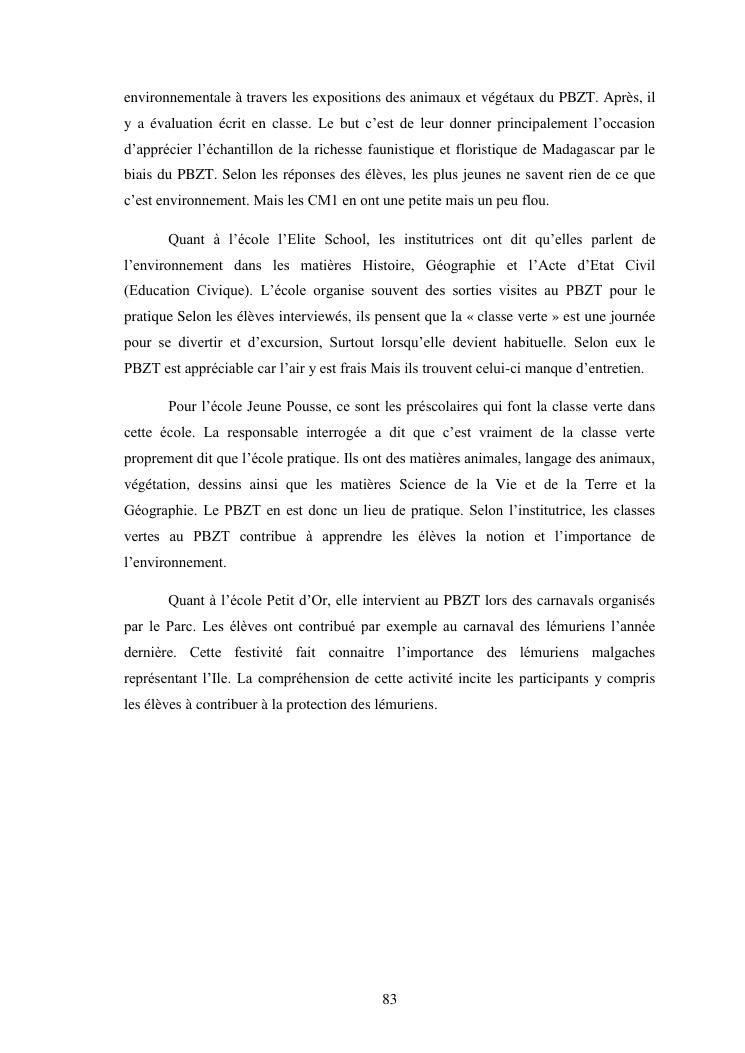 environnementale à travers les expositions des animaux et végétaux du PBZT. Après, il y a évaluation écrit en classe. Le but c'est de leur donner principalement l'occasion d'apprécier l'échantillon de la richesse faunistique et floristique de Madagascar par le biais du PBZT. Selon les réponses des élèves, les plus jeunes ne savent rien de ce que c'est environnement. Mais les CM1 en ont une petite mais un peu flou.

Quant à l'école l'Elite School, les institutrices ont dit qu'elles parlent de l'environnement dans les matières Histoire, Géographie et l'Acte d'Etat Civil (Education Civique). L'école organise souvent des sorties visites au PBZT pour le pratique Selon les élèves interviewés, ils pensent que la « classe verte » est une journée pour se divertir et d'excursion, Surtout lorsqu'elle devient habituelle. Selon eux le PBZT est appréciable car l'air y est frais Mais ils trouvent celui-ci manque d'entretien.

Pour l'école Jeune Pousse, ce sont les préscolaires qui font la classe verte dans cette école. La responsable interrogée a dit que c'est vraiment de la classe verte proprement dit que l'école pratique. Ils ont des matières animales, langage des animaux, végétation, dessins ainsi que les matières Science de la Vie et de la Terre et la Géographie. Le PBZT en est donc un lieu de pratique. Selon l'institutrice, les classes vertes au PBZT contribue à apprendre les élèves la notion et l'importance de l'environnement.

Quant à l'école Petit d'Or, elle intervient au PBZT lors des carnavals organisés par le Parc. Les élèves ont contribué par exemple au carnaval des lémuriens l'année dernière. Cette festivité fait connaitre l'importance des lémuriens malgaches représentant l'Ile. La compréhension de cette activité incite les participants y compris les élèves à contribuer à la protection des lémuriens.

83